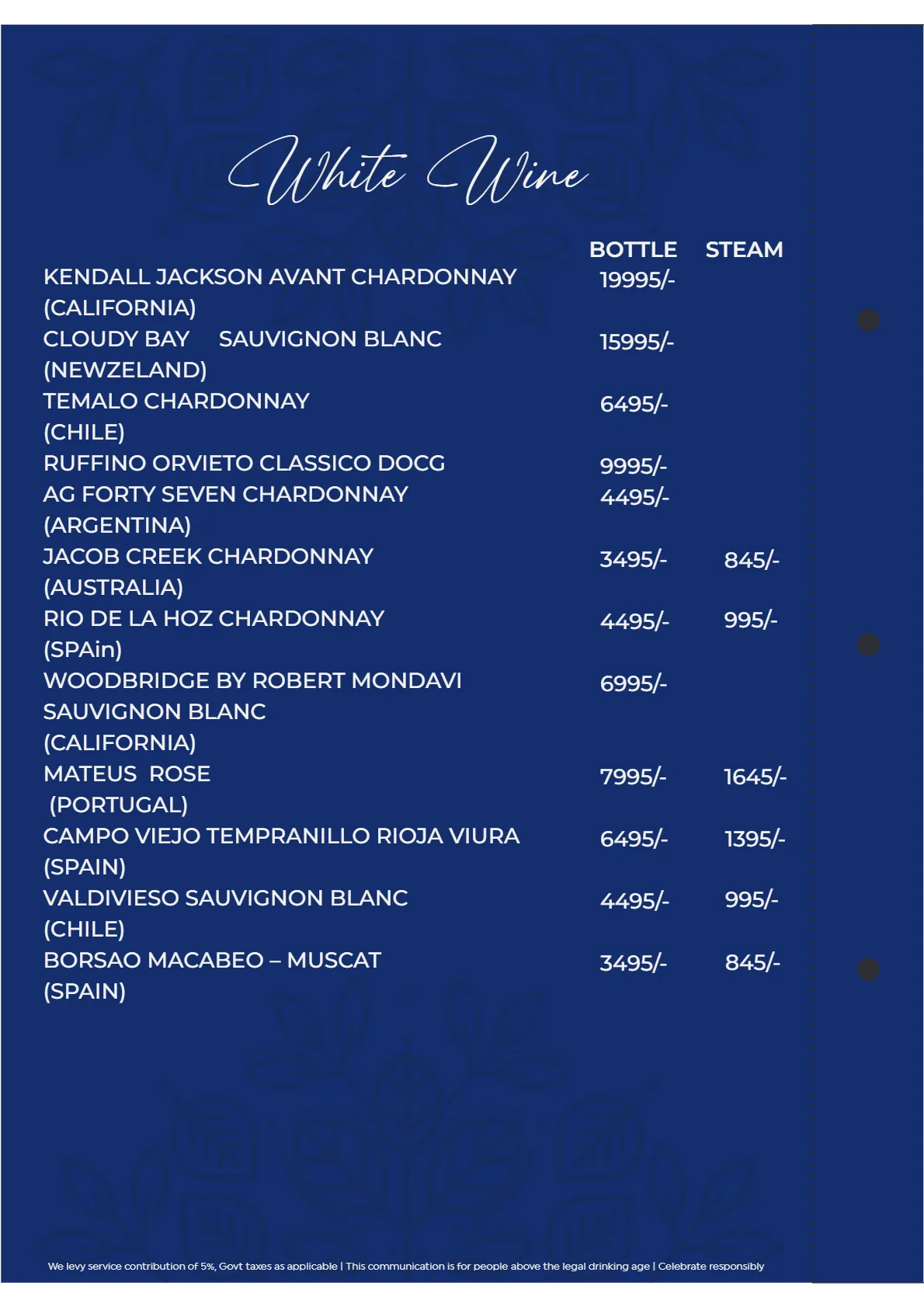 White Wine

| | BOTTLE | STEAM |
|---|---|---|
| KENDALL JACKSON AVANT CHARDONNAY (CALIFORNIA) | 19995/- | |
| CLOUDY BAY SAUVIGNON BLANC (NEWZELAND) | 15995/- | |
| TEMALO CHARDONNAY (CHILE) | 6495/- | |
| RUFFINO ORVIETO CLASSICO DOCG | 9995/- | |
| AG FORTY SEVEN CHARDONNAY (ARGENTINA) | 4495/- | |
| JACOB CREEK CHARDONNAY (AUSTRALIA) | 3495/- | 845/- |
| RIO DE LA HOZ CHARDONNAY (SPAin) | 4495/- | 995/- |
| WOODBRIDGE BY ROBERT MONDAVI SAUVIGNON BLANC (CALIFORNIA) | 6995/- | |
| MATEUS ROSE (PORTUGAL) | 7995/- | 1645/- |
| CAMPO VIEJO TEMPRANILLO RIOJA VIURA (SPAIN) | 6495/- | 1395/- |
| VALDIVIESO SAUVIGNON BLANC (CHILE) | 4495/- | 995/- |
| BORSAO MACABEO – MUSCAT (SPAIN) | 3495/- | 845/- |

We levy service contribution of 5%, Govt taxes as applicable | This communication is for people above the legal drinking age | Celebrate responsibly